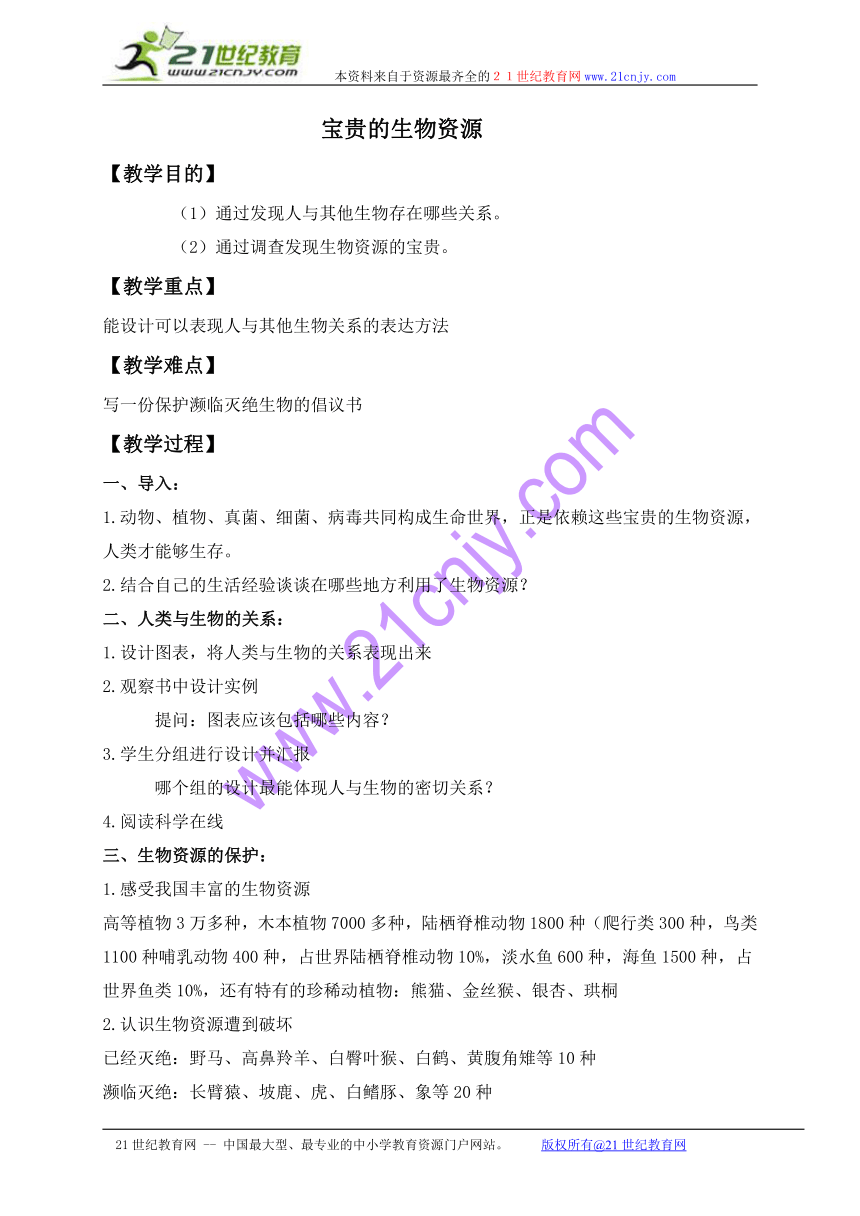 21世纪教育
www.21cnjy.com
本资料来自于资源最齐全的２１世纪教育网www.21cnjy.com

宝贵的生物资源

【教学目的】

（1）通过发现人与其他生物存在哪些关系。

（2）通过调查发现生物资源的宝贵。

【教学重点】

能设计可以表现人与其他生物关系的表达方法

【教学难点】

写一份保护濒临灭绝生物的倡议书

【教学过程】

一、导入：

1.动物、植物、真菌、细菌、病毒共同构成生命世界，正是依赖这些宝贵的生物资源，人类才能够生存。

2.结合自己的生活经验谈谈在哪些地方利用了生物资源？

二、人类与生物的关系：

1.设计图表，将人类与生物的关系表现出来

2.观察书中设计实例

提问：图表应该包括哪些内容？

3.学生分组进行设计并汇报

哪个组的设计最能体现人与生物的密切关系？

4.阅读科学在线

三、生物资源的保护：

1.感受我国丰富的生物资源

高等植物3万多种，木本植物7000多种，陆栖脊椎动物1800种（爬行类300种，鸟类1100种哺乳动物400种，占世界陆栖脊椎动物10%，淡水鱼600种，海鱼1500种，占世界鱼类10%，还有特有的珍稀动植物：熊猫、金丝猴、银杏、珙桐

2.认识生物资源遭到破坏

已经灭绝：野马、高鼻羚羊、白臀叶猴、白鹤、黄腹角雉等10种

濒临灭绝：长臂猿、坡鹿、虎、白鳍豚、象等20种

www.21cnjy.com

21世纪教育网 -- 中国最大型、最专业的中小学教育资源门户网站。 版权所有@21世纪教育网